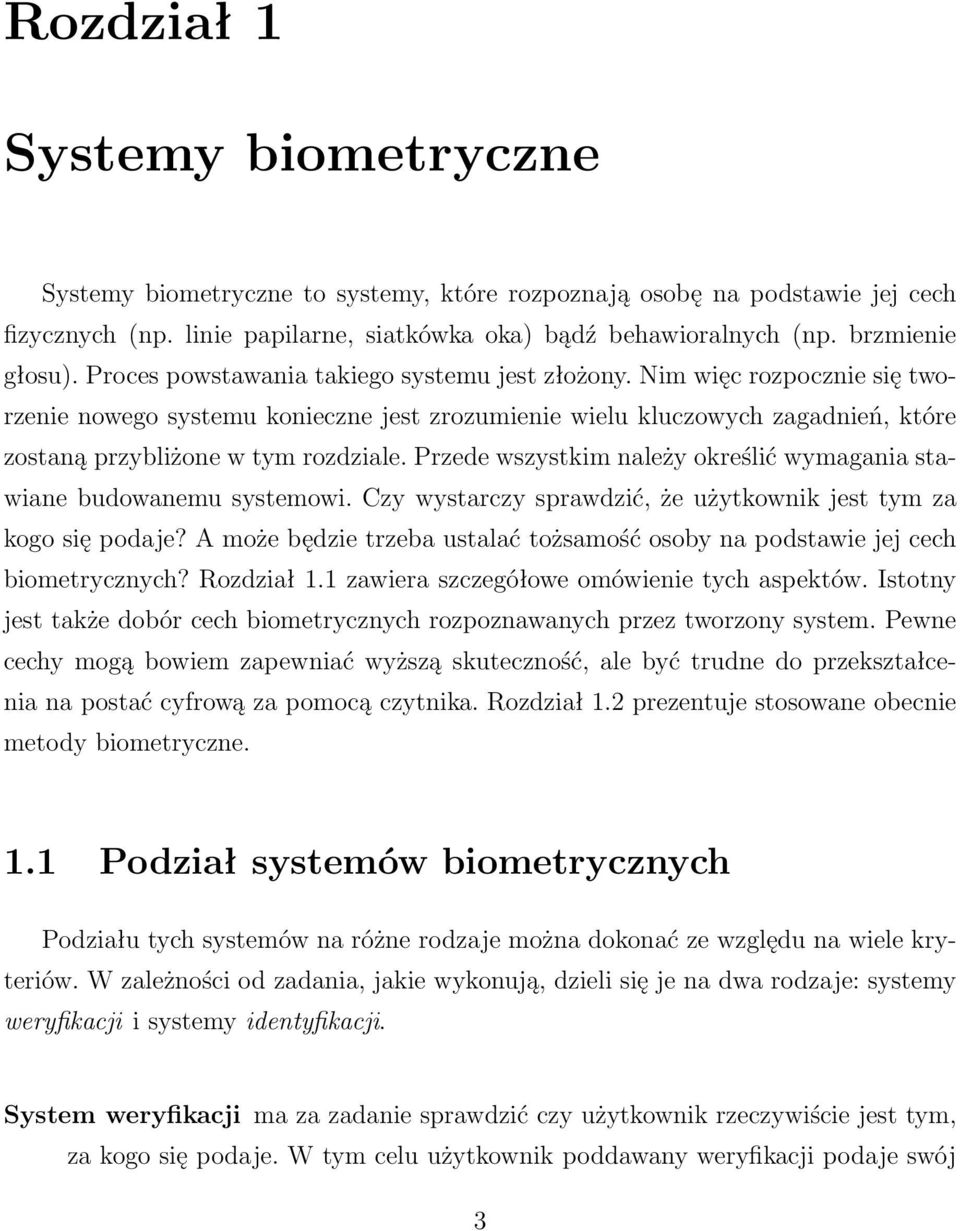 Rozdział 1

Systemy biometryczne

Systemy biometryczne to systemy, które rozpoznają osobę na podstawie jej cech fizycznych (np. linie papilarne, siatkówka oka) bądź behawioralnych (np. brzmienie głosu). Proces powstawania takiego systemu jest złożony. Nim więc rozpocznie się tworzenie nowego systemu konieczne jest zrozumienie wielu kluczowych zagadnień, które zostaną przybliżone w tym rozdziale. Przede wszystkim należy określić wymagania stawiane budowanemu systemowi. Czy wystarczy sprawdzić, że użytkownik jest tym za kogo się podaje? A może będzie trzeba ustalać tożsamość osoby na podstawie jej cech biometrycznych? Rozdział 1.1 zawiera szczegółowe omówienie tych aspektów. Istotny jest także dobór cech biometrycznych rozpoznawanych przez tworzony system. Pewne cechy mogą bowiem zapewniać wyższą skuteczność, ale być trudne do przekształcenia na postać cyfrową za pomocą czytnika. Rozdział 1.2 prezentuje stosowane obecnie metody biometryczne.

1.1 Podział systemów biometrycznych

Podziału tych systemów na różne rodzaje można dokonać ze względu na wiele kryteriów. W zależności od zadania, jakie wykonują, dzieli się je na dwa rodzaje: systemy weryfikacji i systemy identyfikacji.

System weryfikacji ma za zadanie sprawdzić czy użytkownik rzeczywiście jest tym, za kogo się podaje. W tym celu użytkownik poddawany weryfikacji podaje swój

3